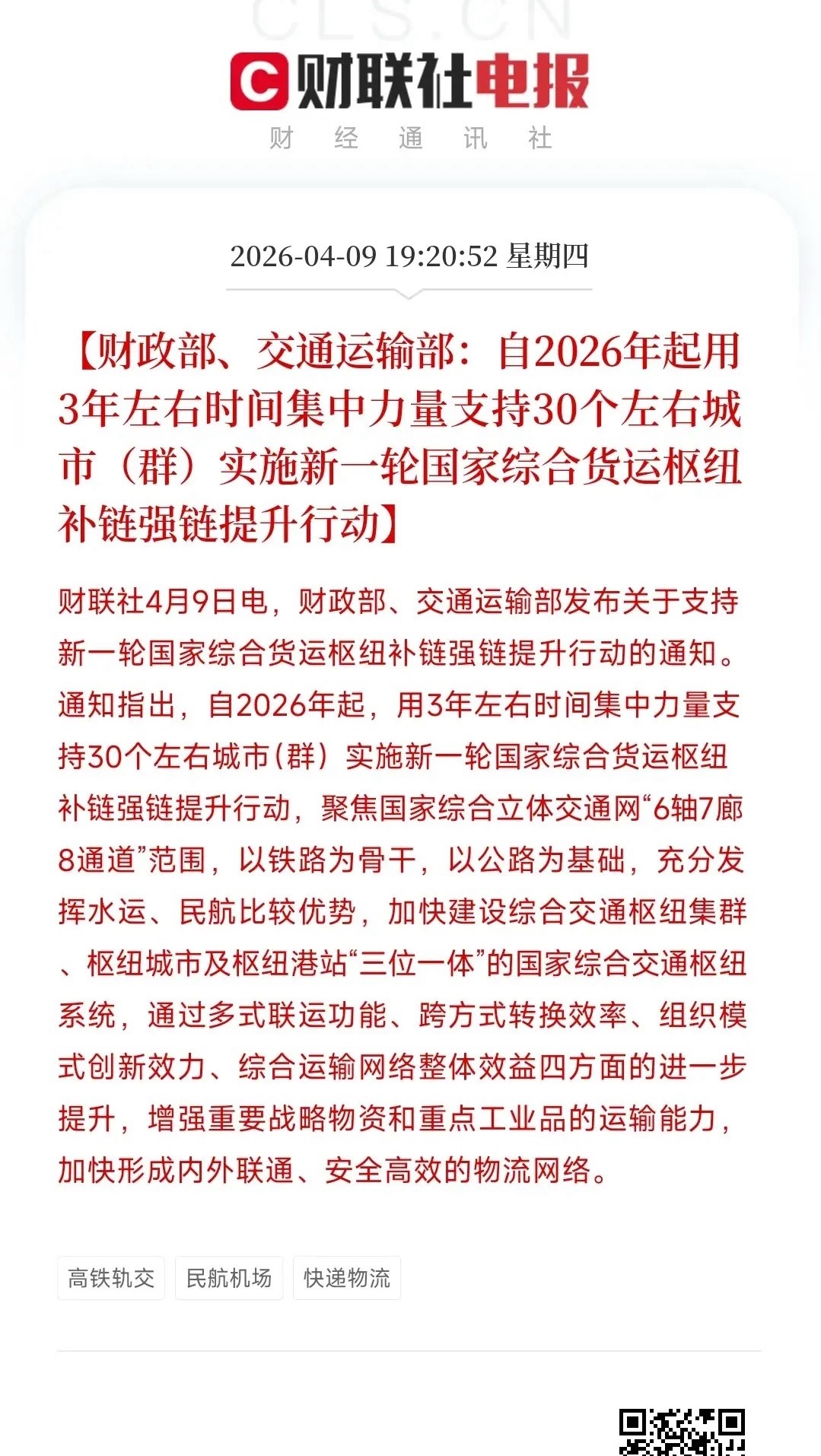 CLS.CN

财联社电报

财 经 通 讯 社

2026-04-09 19:20:52 星期四

【财政部、交通运输部：自2026年起用3年左右时间集中力量支持30个左右城市（群）实施新一轮国家综合货运枢纽补链强链提升行动】

财联社4月9日电，财政部、交通运输部发布关于支持新一轮国家综合货运枢纽补链强链提升行动的通知。通知指出，自2026年起，用3年左右时间集中力量支持30个左右城市（群）实施新一轮国家综合货运枢纽补链强链提升行动，聚焦国家综合立体交通网“6轴7廊8通道”范围，以铁路为骨干，以公路为基础，充分发挥水运、民航比较优势，加快建设综合交通枢纽集群、枢纽城市及枢纽港站“三位一体”的国家综合交通枢纽系统，通过多式联运功能、跨方式转换效率、组织模式创新效力、综合运输网络整体效益四方面的进一步提升，增强重要战略物资和重点工业品的运输能力，加快形成内外联通、安全高效的物流网络。

高铁轨交 民航机场 快递物流